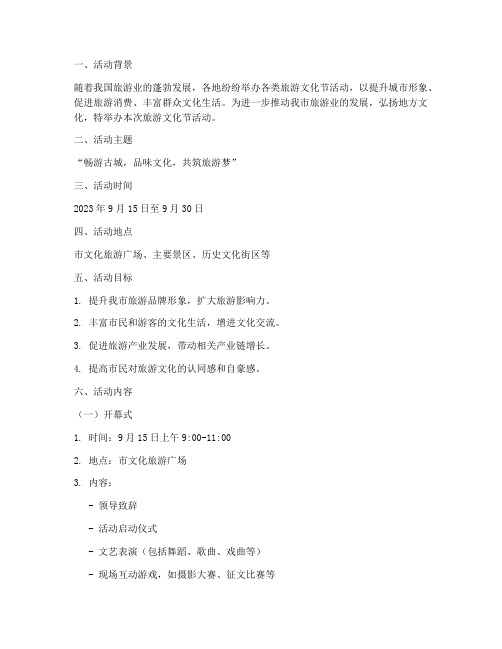 一、活动背景

随着我国旅游业的蓬勃发展，各地纷纷举办各类旅游文化节活动，以提升城市形象、促进旅游消费、丰富群众文化生活。为进一步推动我市旅游业的发展，弘扬地方文化，特举办本次旅游文化节活动。

二、活动主题

“畅游古城，品味文化，共筑旅游梦”

三、活动时间

2023 年 9 月 15 日至 9 月 30 日

四、活动地点

市文化旅游广场、主要景区、历史文化街区等

五、活动目标

1. 提升我市旅游品牌形象，扩大旅游影响力。

2. 丰富市民和游客的文化生活，增进文化交流。

3. 促进旅游产业发展，带动相关产业链增长。

4. 提高市民对旅游文化的认同感和自豪感。

六、活动内容

（一）开幕式

1. 时间：9 月 15 日上午 9:00-11:00

2. 地点：市文化旅游广场

3. 内容：

- 领导致辞

- 活动启动仪式

- 文艺表演（包括舞蹈、歌曲、戏曲等）

- 现场互动游戏，如摄影大赛、征文比赛等